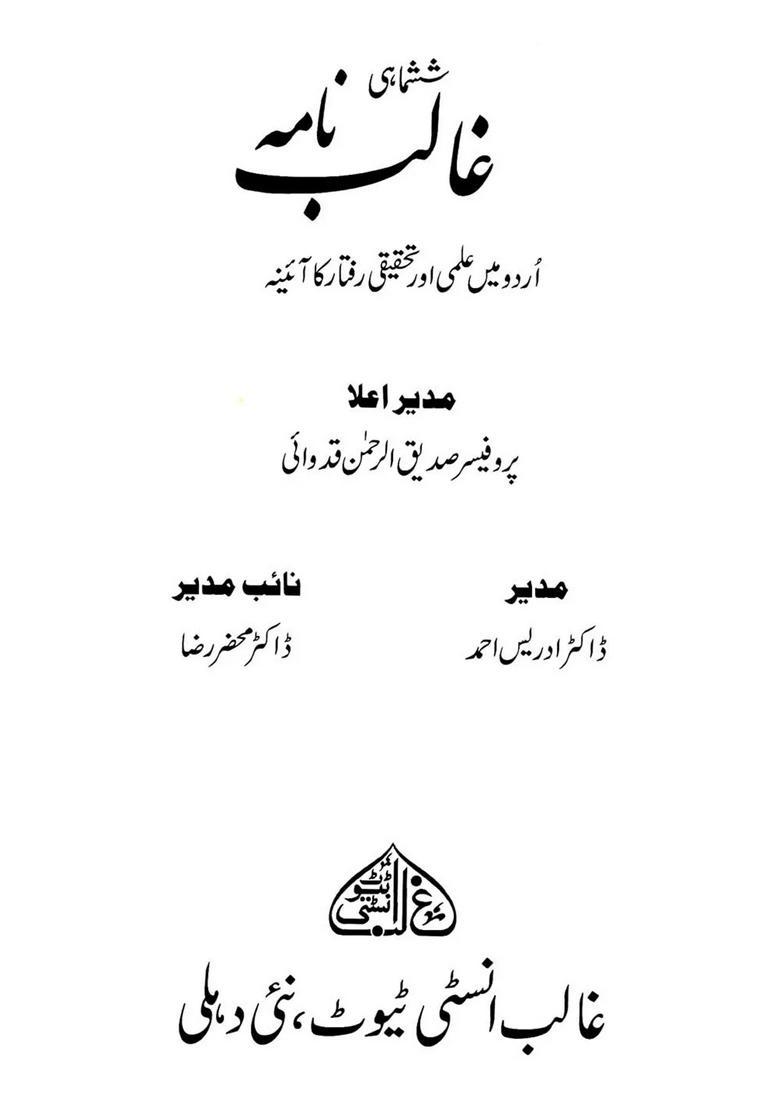 ششماہی
غالب نامہ
اُردو میں علمی اور تحقیقی رفتار کا آئینہ

مدیر اعلا
پروفیسر صدیق الرحمٰن قدوائی

مدیر
ڈاکٹر ادریس احمد

نائب مدیر
ڈاکٹر محضر رضا

غالب انسٹی ٹیوٹ

غالب انسٹی ٹیوٹ، نئی دہلی